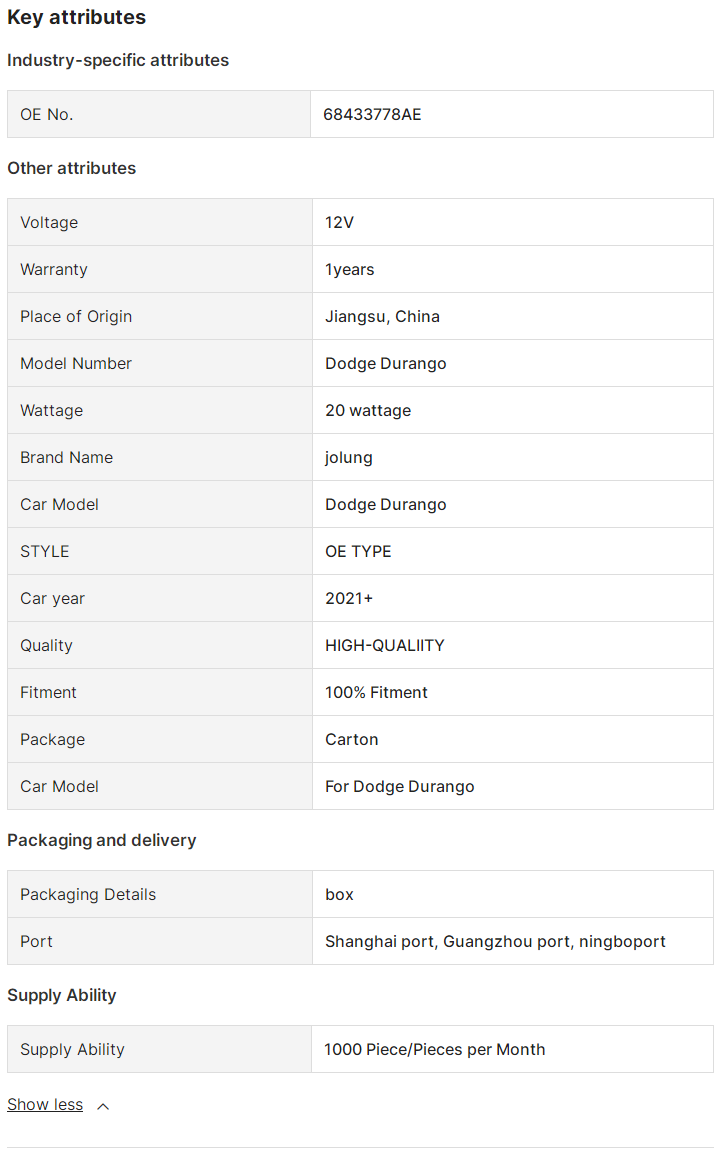 Key attributes

Industry-specific attributes

| OE No. | 68433778AE |
|---|---|

Other attributes

| Voltage | 12V |
|---|---|
| Warranty | 1years |
| Place of Origin | Jiangsu, China |
| Model Number | Dodge Durango |
| Wattage | 20 wattage |
| Brand Name | jolung |
| Car Model | Dodge Durango |
| STYLE | OE TYPE |
| Car year | 2021+ |
| Quality | HIGH-QUALIITY |
| Fitment | 100% Fitment |
| Package | Carton |
| Car Model | For Dodge Durango |

Packaging and delivery

| Packaging Details | box |
|---|---|
| Port | Shanghai port, Guangzhou port, ningboport |

Supply Ability

| Supply Ability | 1000 Piece/Pieces per Month |
|---|---|

Show less